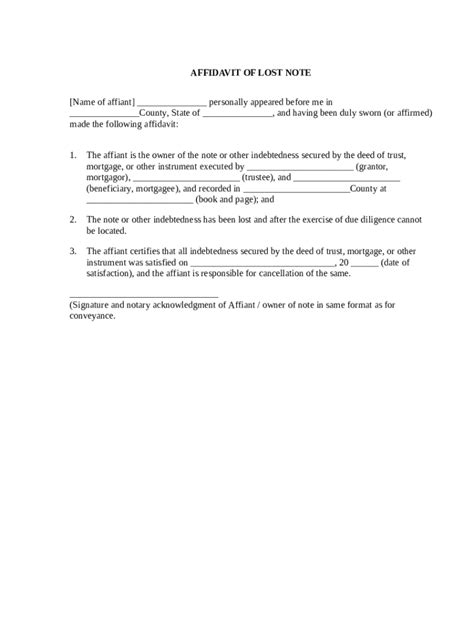 AFFIDAVIT OF LOST NOTE

[Name of affiant] ____ personally appeared before me in ____County, State of ____, and having been duly sworn (or affirmed) made the following affidavit:

1. The affiant is the owner of the note or other indebtedness secured by the deed of trust, mortgage, or other instrument executed by ____ (grantor, mortgagor), ____ (trustee), and ____ (beneficiary, mortgagee), and recorded in ____County at ____ (book and page); and

2. The note or other indebtedness has been lost and after the exercise of due diligence cannot be located.

3. The affiant certifies that all indebtedness secured by the deed of trust, mortgage, or other instrument was satisfied on ____, 20 ____ (date of satisfaction), and the affiant is responsible for cancellation of the same.

____
(Signature and notary acknowledgment of Affiant / owner of note in same format as for conveyance.